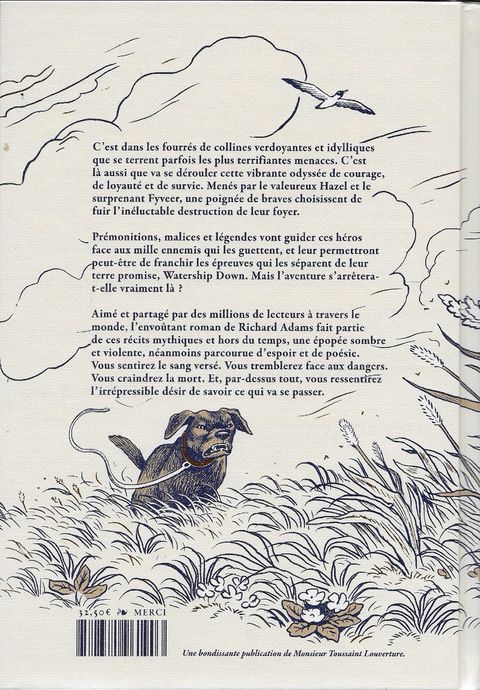 C'est dans les fourrés de collines verdoyantes et idylliques que se terrent parfois les plus terrifiantes menaces. C'est là aussi que va se dérouler cette vibrante odyssée de courage, de loyauté et de survie. Menés par le valeureux Hazel et le surprenant Fyveer, une poignée de braves choisissent de fuir l'inéluctable destruction de leur foyer.

Prémonitions, malices et légendes vont guider ces héros face aux mille ennemis qui les guettent, et leur permettront peut-être de franchir les épreuves qui les séparent de leur terre promise, Watership Down. Mais l'aventure s'arrêtera-t-elle vraiment là ?

Aimé et partagé par des millions de lecteurs à travers le monde, l'envoûtant roman de Richard Adams fait partie de ces récits mythiques et hors du temps, une épopée sombre et violente, néanmoins parcourue d'espoir et de poésie. Vous sentirez le sang versé. Vous tremblerez face aux dangers. Vous craindrez la mort. Et, par-dessus tout, vous ressentirez l'irrépressible désir de savoir ce qui va se passer.

32,50€ MERCI

Une bondissante publication de Monsieur Toussaint Louverture.